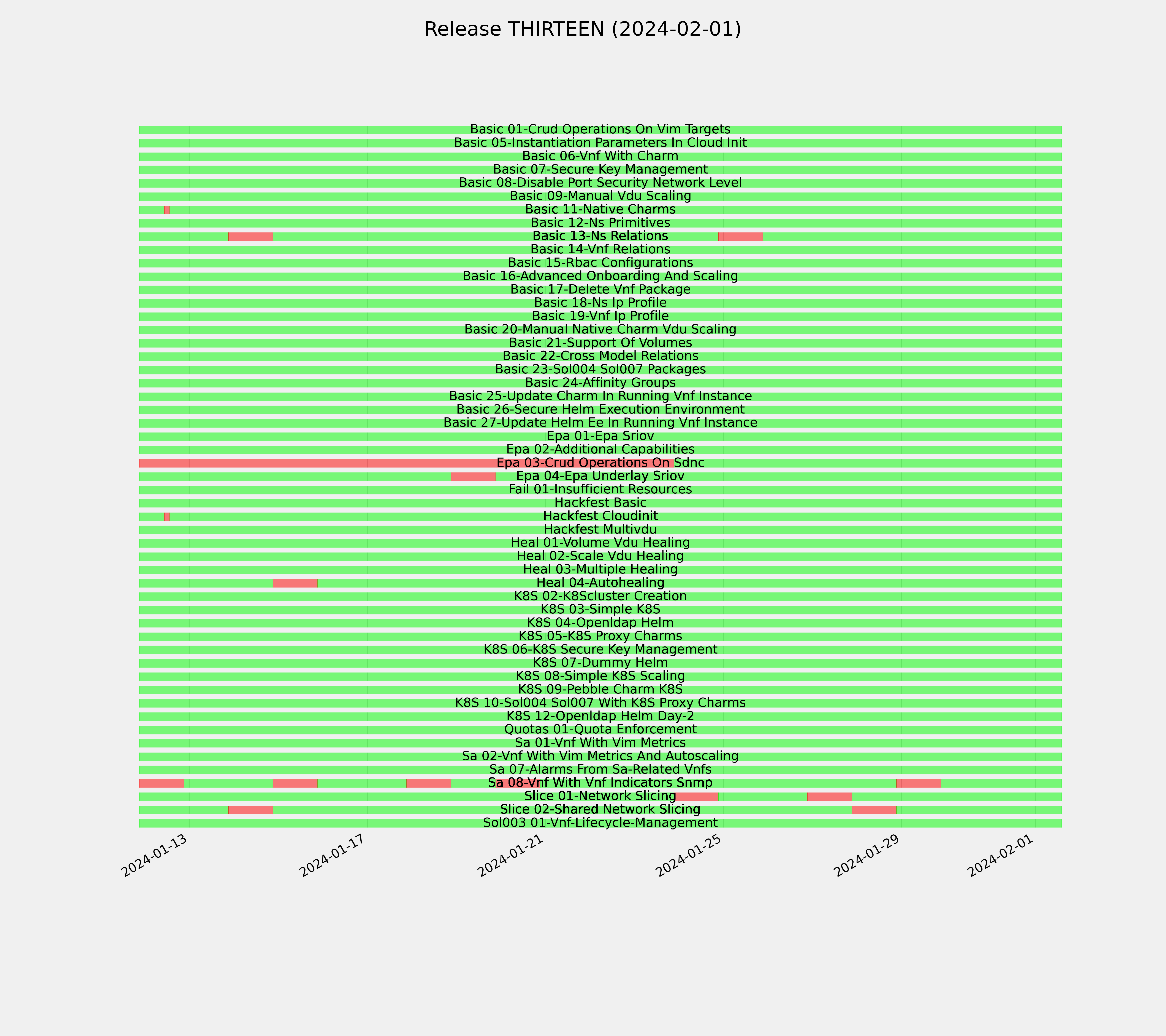 Release THIRTEEN (2024-02-01)

Basic 01-Crud Operations On Vim Targets
Basic 05-Instantiation Parameters In Cloud Init
Basic 06-Vnf With Charm
Basic 07-Secure Key Management
Basic 08-Disable Port Security Network Level
Basic 09-Manual Vdu Scaling
Basic 11-Native Charms
Basic 12-Ns Primitives
Basic 13-Ns Relations
Basic 14-Vnf Relations
Basic 15-Rbac Configurations
Basic 16-Advanced Onboarding And Scaling
Basic 17-Delete Vnf Package
Basic 18-Ns Ip Profile
Basic 19-Vnf Ip Profile
Basic 20-Manual Native Charm Vdu Scaling
Basic 21-Support Of Volumes
Basic 22-Cross Model Relations
Basic 23-Sol004 Sol007 Packages
Basic 24-Affinity Groups
Basic 25-Update Charm In Running Vnf Instance
Basic 26-Secure Helm Execution Environment
Basic 27-Update Helm Ee In Running Vnf Instance
Epa 01-Epa Sriov
Epa 02-Additional Capabilities
Epa 03-Crud Operations On Sdnc
Epa 04-Epa Underlay Sriov
Fail 01-Insufficient Resources
Hackfest Basic
Hackfest Cloudinit
Hackfest Multivdu
Heal 01-Volume Vdu Healing
Heal 02-Scale Vdu Healing
Heal 03-Multiple Healing
Heal 04-Autohealing
K8S 02-K8Scluster Creation
K8S 03-Simple K8S
K8S 04-Openldap Helm
K8S 05-K8S Proxy Charms
K8S 06-K8S Secure Key Management
K8S 07-Dummy Helm
K8S 08-Simple K8S Scaling
K8S 09-Pebble Charm K8S
K8S 10-Sol004 Sol007 With K8S Proxy Charms
K8S 12-Openldap Helm Day-2
Quotas 01-Quota Enforcement
Sa 01-Vnf With Vim Metrics
Sa 02-Vnf With Vim Metrics And Autoscaling
Sa 07-Alarms From Sa-Related Vnfs
Sa 08-Vnf With Vnf Indicators Snmp
Slice 01-Network Slicing
Slice 02-Shared Network Slicing
Sol003 01-Vnf-Lifecycle-Management

2024-01-13
2024-01-17
2024-01-21
2024-01-25
2024-01-29
2024-02-01